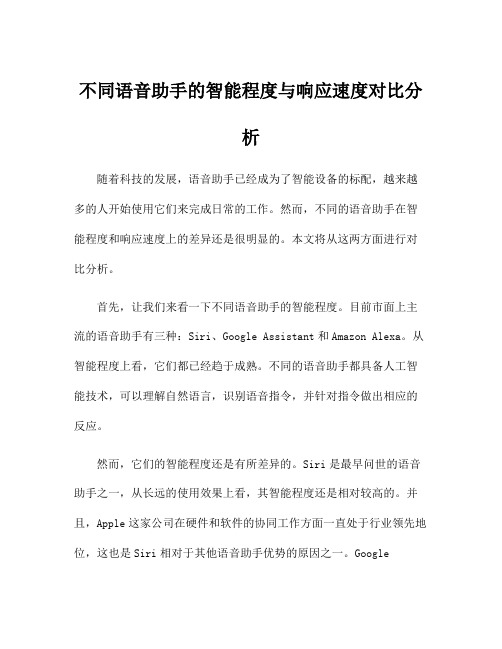 不同语音助手的智能程度与响应速度对比分析

随着科技的发展，语音助手已经成为了智能设备的标配，越来越多的人开始使用它们来完成日常的工作。然而，不同的语音助手在智能程度和响应速度上的差异还是很明显的。本文将从这两方面进行对比分析。

首先，让我们来看一下不同语音助手的智能程度。目前市面上主流的语音助手有三种：Siri、Google Assistant 和 Amazon Alexa。从智能程度上看，它们都已经趋于成熟。不同的语音助手都具备人工智能技术，可以理解自然语言，识别语音指令，并针对指令做出相应的反应。

然而，它们的智能程度还是有所差异的。Siri 是最早问世的语音助手之一，从长远的使用效果上看，其智能程度还是相对较高的。并且，Apple 这家公司在硬件和软件的协同工作方面一直处于行业领先地位，这也是 Siri 相对于其他语音助手优势的原因之一。Google